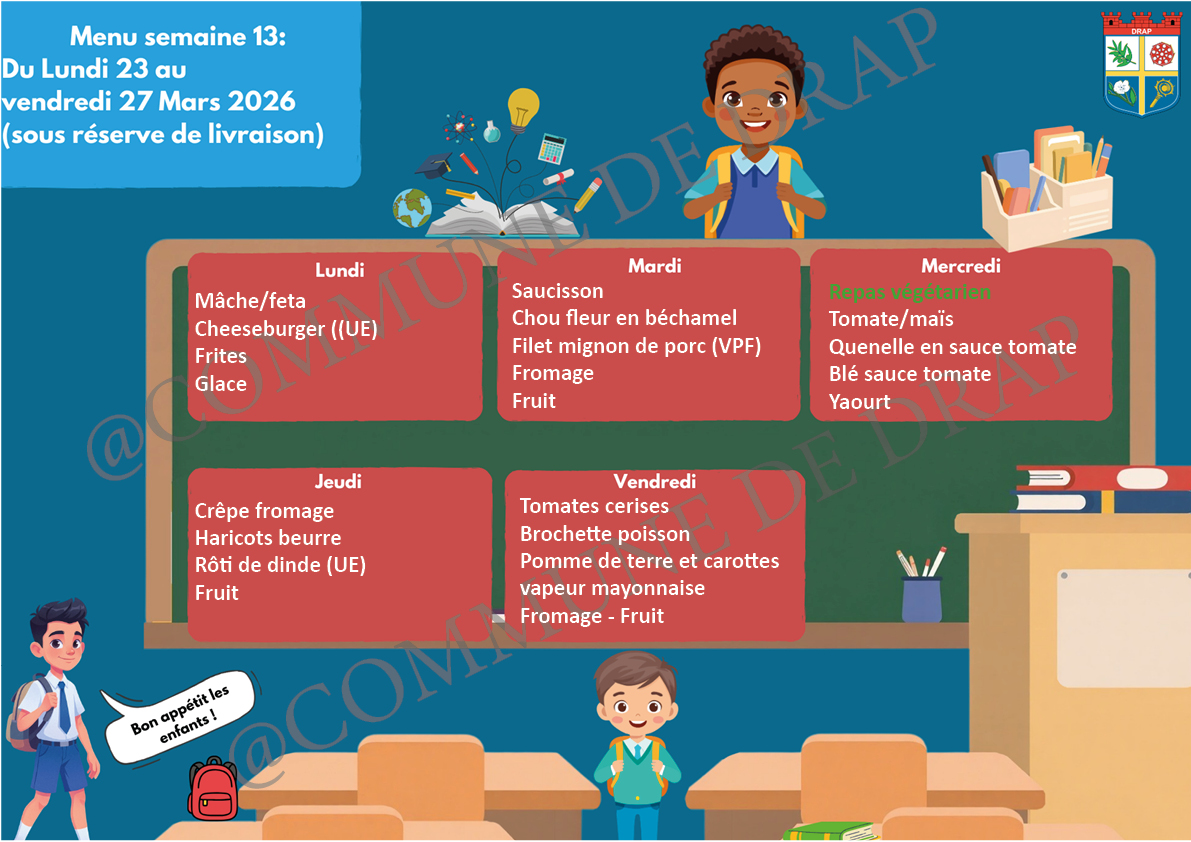 Menu semaine 13:
Du Lundi 23 au vendredi 27 Mars 2026 (sous réserve de livraison)

DRAP

Lundi
Mâche/feta
Cheeseburger ((UE)
Frites
Glace

Mardi
Saucisson
Chou fleur en béchamel
Filet mignon de porc (VPF)
Fromage
Fruit

Mercredi
Repas végétarien
Tomate/maïs
Quenelle en sauce tomate
Blé sauce tomate
Yaourt

Jeudi
Crêpe fromage
Haricots beurre
Rôti de dinde (UE)
Fruit

Vendredi
Tomates cerises
Brochette poisson
Pomme de terre et carottes vapeur mayonnaise
Fromage - Fruit

Bon appétit les enfants !

@COMMUNE DE DRAP